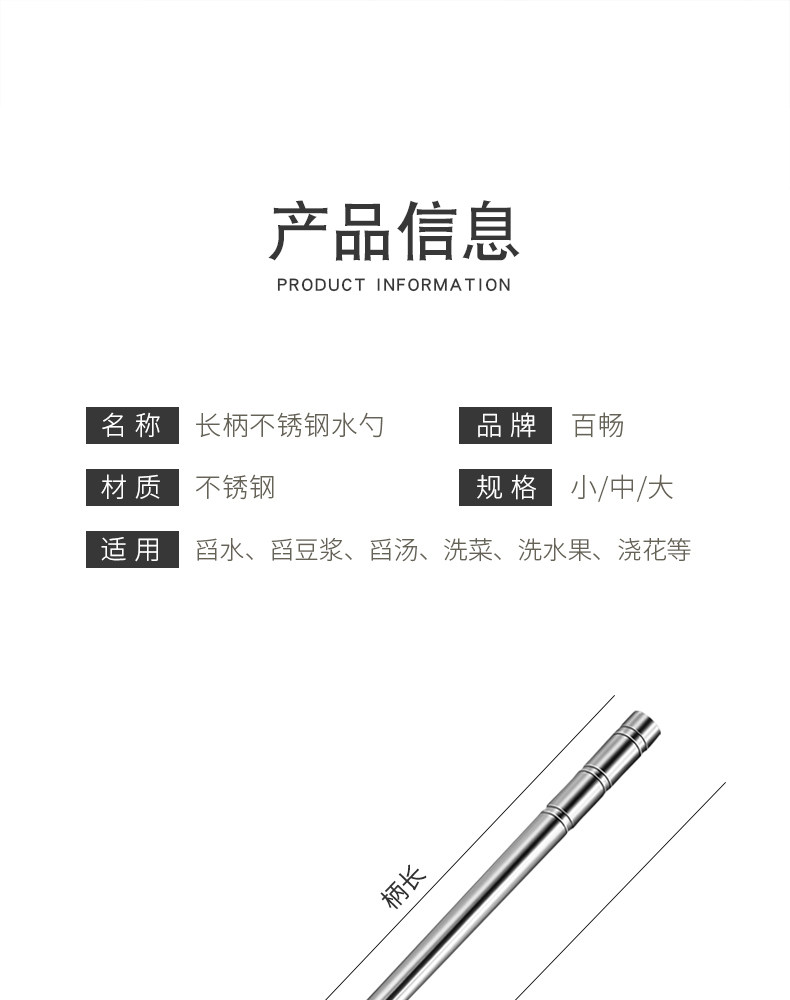 产品信息

PRODUCT INFORMATION

名称 长柄不锈钢水勺

品牌 百畅

材质 不锈钢

规格 小/中/大

适用 舀水、舀豆浆、舀汤、洗菜、洗水果、浇花等

柄长